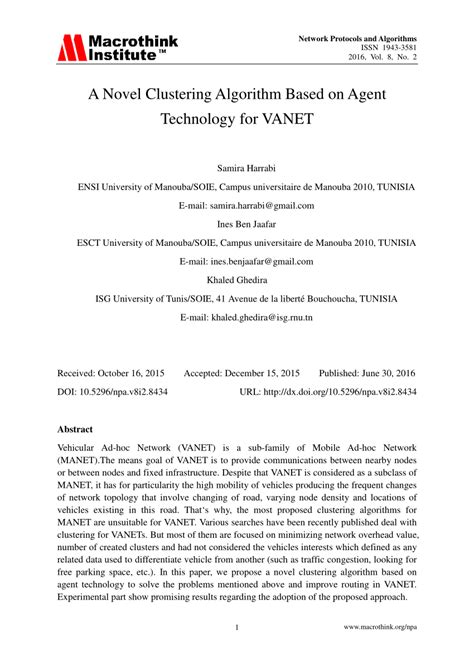 Macrothink Institute™

Network Protocols and Algorithms
ISSN 1943-3581
2016, Vol. 8, No. 2

A Novel Clustering Algorithm Based on Agent Technology for VANET

Samira Harrabi

ENSI University of Manouba/SOIE, Campus universitaire de Manouba 2010, TUNISIA

E-mail: samira.harrabi@gmail.com

Ines Ben Jaafar

ESCT University of Manouba/SOIE, Campus universitaire de Manouba 2010, TUNISIA

E-mail: ines.benjaafar@gmail.com

Khaled Ghedira

ISG University of Tunis/SOIE, 41 Avenue de la liberté Bouchoucha, TUNISIA

E-mail: khaled.ghedira@isg.rnu.tn

Received: October 16, 2015 Accepted: December 15, 2015 Published: June 30, 2016

DOI: 10.5296/npa.v8i2.8434 URL: http://dx.doi.org/10.5296/npa.v8i2.8434

Abstract

Vehicular Ad-hoc Network (VANET) is a sub-family of Mobile Ad-hoc Network (MANET).The means goal of VANET is to provide communications between nearby nodes or between nodes and fixed infrastructure. Despite that VANET is considered as a subclass of MANET, it has for particularity the high mobility of vehicles producing the frequent changes of network topology that involve changing of road, varying node density and locations of vehicles existing in this road. That's why, the most proposed clustering algorithms for MANET are unsuitable for VANET. Various searches have been recently published deal with clustering for VANETs. But most of them are focused on minimizing network overhead value, number of created clusters and had not considered the vehicles interests which defined as any related data used to differentiate vehicle from another (such as traffic congestion, looking for free parking space, etc.). In this paper, we propose a novel clustering algorithm based on agent technology to solve the problems mentioned above and improve routing in VANET. Experimental part show promising results regarding the adoption of the proposed approach.

1

www.macrothink.org/npa